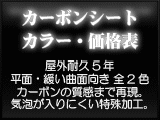 カーボンシート
カラー・価格表

屋外耐久５年
平面・緩い曲面向き 全２色
カーボンの質感まで再現。
気泡が入りにくい特殊加工。